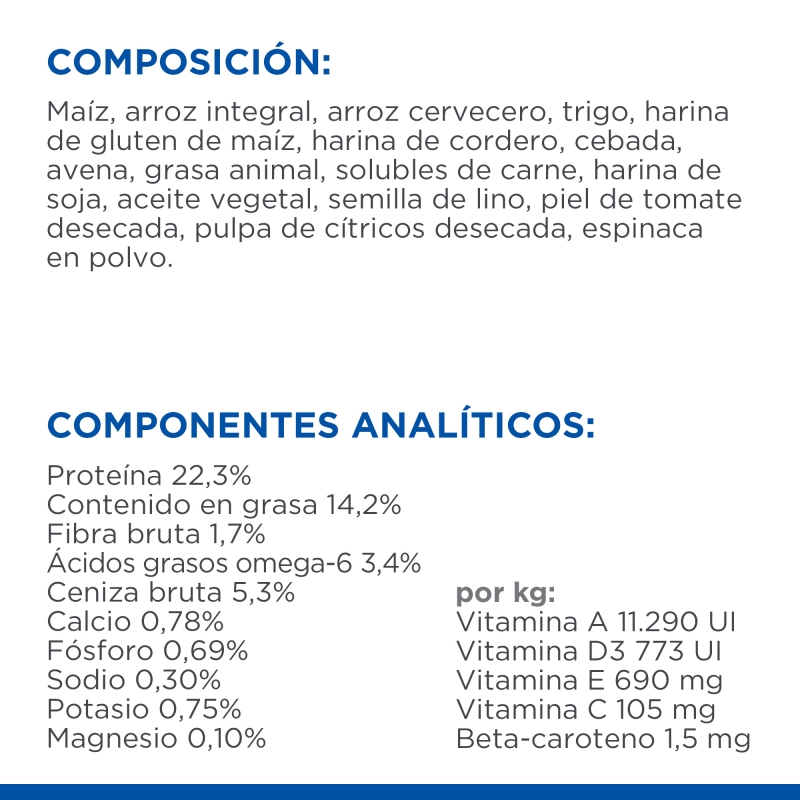 COMPOSICIÓN:

Maíz, arroz integral, arroz cervecero, trigo, harina de gluten de maíz, harina de cordero, cebada, avena, grasa animal, solubles de carne, harina de soja, aceite vegetal, semilla de lino, piel de tomate desecada, pulpa de cítricos desecada, espinaca en polvo.

COMPONENTES ANALÍTICOS:

Proteína 22,3%
Contenido en grasa 14,2%
Fibra bruta 1,7%
Ácidos grasos omega-6 3,4%
Ceniza bruta 5,3%
Calcio 0,78%
Fósforo 0,69%
Sodio 0,30%
Potasio 0,75%
Magnesio 0,10%

por kg:
Vitamina A 11.290 UI
Vitamina D3 773 UI
Vitamina E 690 mg
Vitamina C 105 mg
Beta-caroteno 1,5 mg